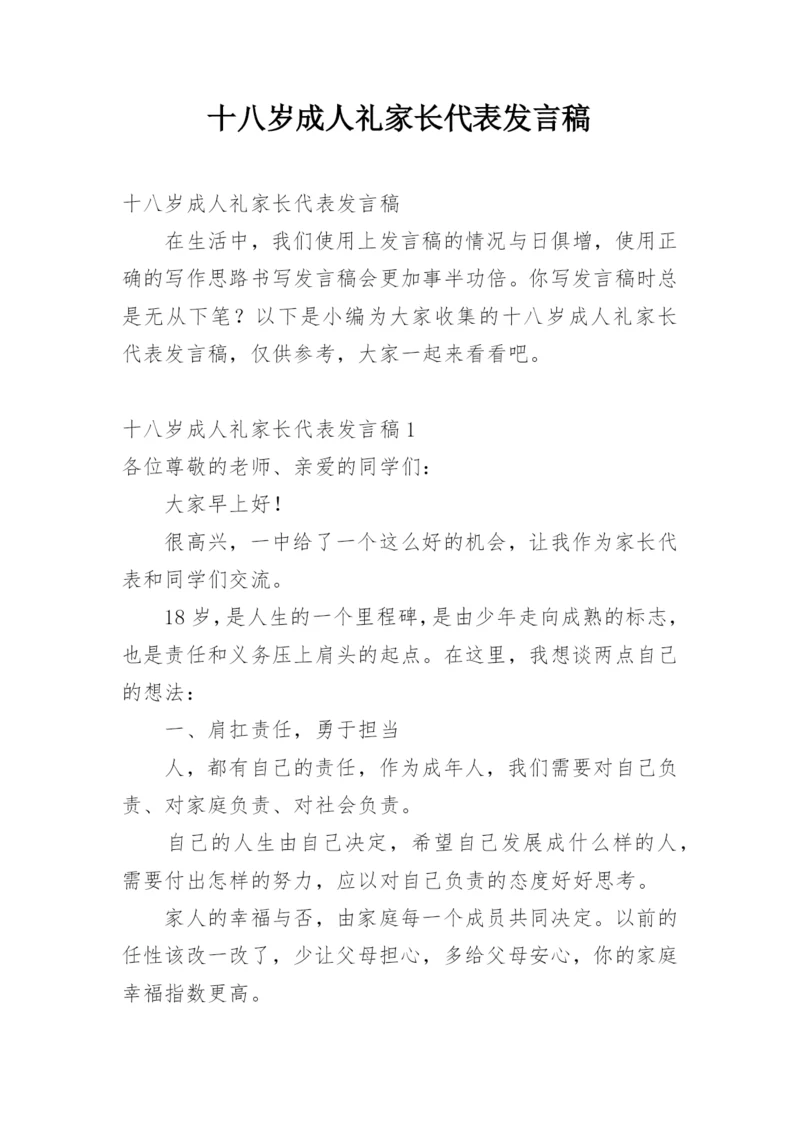 十八岁成人礼家长代表发言稿

十八岁成人礼家长代表发言稿

在生活中，我们使用上发言稿的情况与日俱增，使用正确的写作思路书写发言稿会更加事半功倍。你写发言稿时总是无从下笔？以下是小编为大家收集的十八岁成人礼家长代表发言稿，仅供参考，大家一起来看看吧。

十八岁成人礼家长代表发言稿1

各位尊敬的老师、亲爱的同学们：

大家早上好！

很高兴，一中给了一个这么好的机会，让我作为家长代表和同学们交流。

18岁，是人生的一个里程碑，是由少年走向成熟的标志，也是责任和义务压上肩头的起点。在这里，我想谈两点自己的想法：

一、肩扛责任，勇于担当

人，都有自己的责任，作为成年人，我们需要对自己负责、对家庭负责、对社会负责。

自己的人生由自己决定，希望自己发展成什么样的人，需要付出怎样的努力，应以对自己负责的态度好好思考。

家人的幸福与否，由家庭每一个成员共同决定。以前的任性该改一改了，少让父母担心，多给父母安心，你的家庭幸福指数更高。